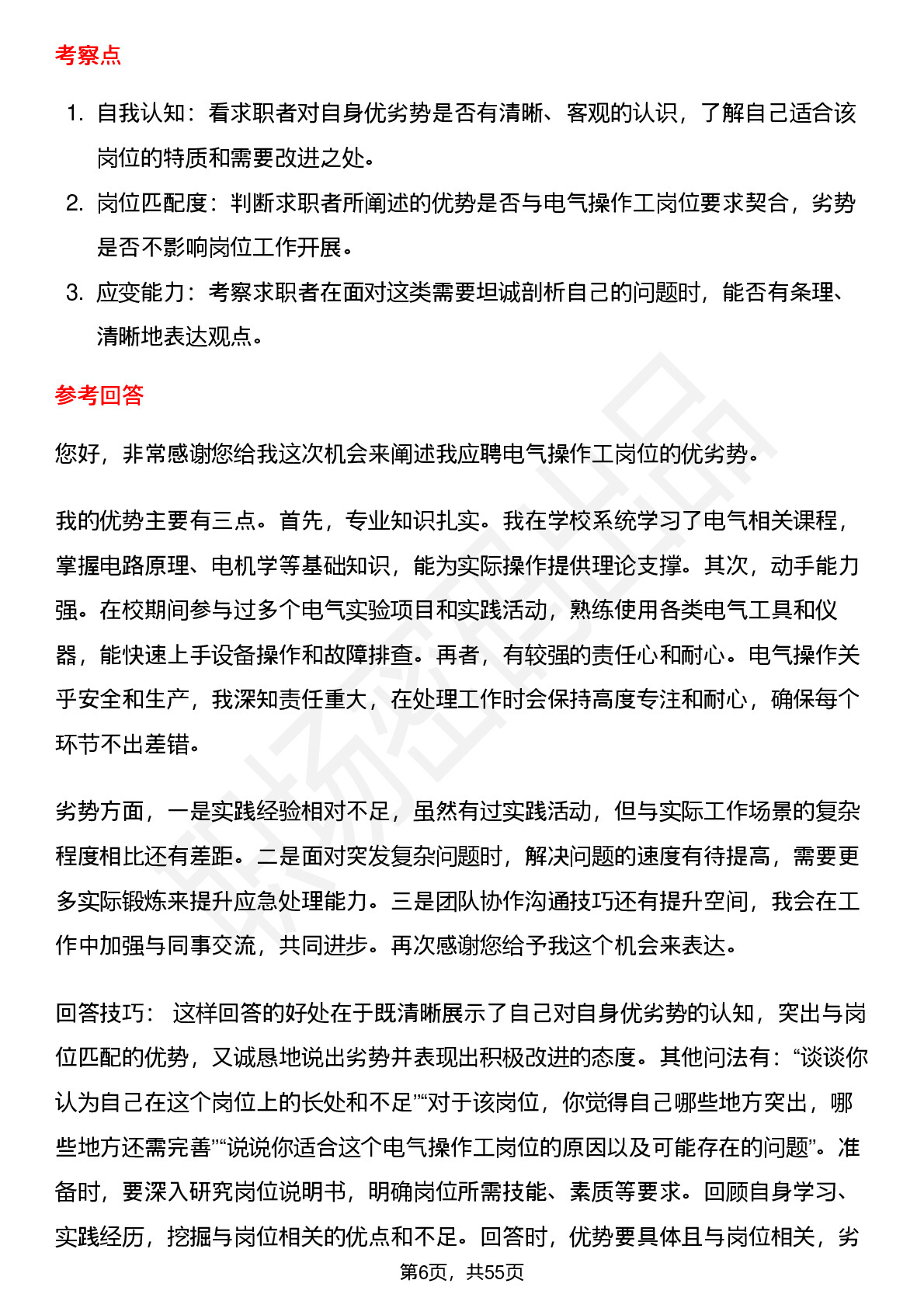 考察点

1. 自我认知：看求职者对自身优劣势是否有清晰、客观的认识，了解自己适合该岗位的特质和需要改进之处。
2. 岗位匹配度：判断求职者所阐述的优势是否与电气操作工岗位要求契合，劣势是否不影响岗位工作开展。
3. 应变能力：考察求职者在面对这类需要坦诚剖析自己的问题时，能否有条理、清晰地表达观点。

参考回答

您好，非常感谢您给我这次机会来阐述我应聘电气操作工岗位的优劣势。

我的优势主要有三点。首先，专业知识扎实。我在学校系统学习了电气相关课程，掌握电路原理、电机学等基础知识，能为实际操作提供理论支撑。其次，动手能力强。在校期间参与过多个电气实验项目和实践活动，熟练使用各类电气工具和仪器，能快速上手设备操作和故障排查。再者，有较强的责任心和耐心。电气操作关乎安全和生产，我深知责任重大，在处理工作时会保持高度专注和耐心，确保每个环节不出差错。

劣势方面，一是实践经验相对不足，虽然有过实践活动，但与实际工作场景的复杂程度相比还有差距。二是面对突发复杂问题时，解决问题的速度有待提高，需要更多实际锻炼来提升应急处理能力。三是团队协作沟通技巧还有提升空间，我会在工作中加强与同事交流，共同进步。再次感谢您给予我这个机会来表达。

回答技巧： 这样回答的好处在于既清晰展示了自己对自身优劣势的认知，突出与岗位匹配的优势，又诚恳地说出劣势并表现出积极改进的态度。其他问法有：“谈谈你认为自己在这个岗位上的长处和不足”“对于该岗位，你觉得自己哪些地方突出，哪些地方还需完善”“说说你适合这个电气操作工岗位的原因以及可能存在的问题”。准备时，要深入研究岗位说明书，明确岗位所需技能、素质等要求。回顾自身学习、实践经历，挖掘与岗位相关的优点和不足。回答时，优势要具体且与岗位相关，劣

第6页，共55页